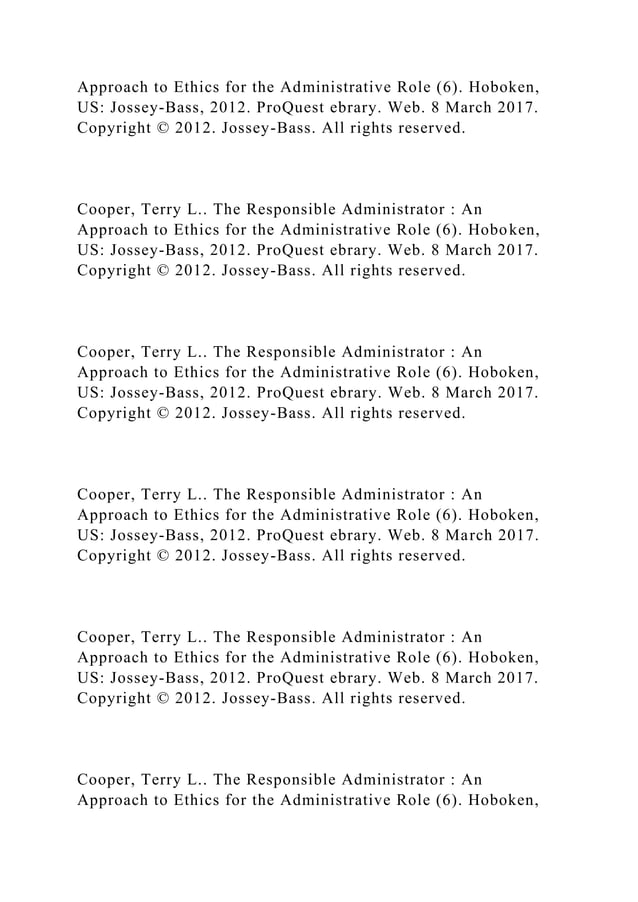 Approach to Ethics for the Administrative Role (6). Hoboken, US: Jossey-Bass, 2012. ProQuest ebrary. Web. 8 March 2017. Copyright © 2012. Jossey-Bass. All rights reserved.

Cooper, Terry L.. The Responsible Administrator : An Approach to Ethics for the Administrative Role (6). Hoboken, US: Jossey-Bass, 2012. ProQuest ebrary. Web. 8 March 2017. Copyright © 2012. Jossey-Bass. All rights reserved.

Cooper, Terry L.. The Responsible Administrator : An Approach to Ethics for the Administrative Role (6). Hoboken, US: Jossey-Bass, 2012. ProQuest ebrary. Web. 8 March 2017. Copyright © 2012. Jossey-Bass. All rights reserved.

Cooper, Terry L.. The Responsible Administrator : An Approach to Ethics for the Administrative Role (6). Hoboken, US: Jossey-Bass, 2012. ProQuest ebrary. Web. 8 March 2017. Copyright © 2012. Jossey-Bass. All rights reserved.

Cooper, Terry L.. The Responsible Administrator : An Approach to Ethics for the Administrative Role (6). Hoboken, US: Jossey-Bass, 2012. ProQuest ebrary. Web. 8 March 2017. Copyright © 2012. Jossey-Bass. All rights reserved.

Cooper, Terry L.. The Responsible Administrator : An Approach to Ethics for the Administrative Role (6). Hoboken,